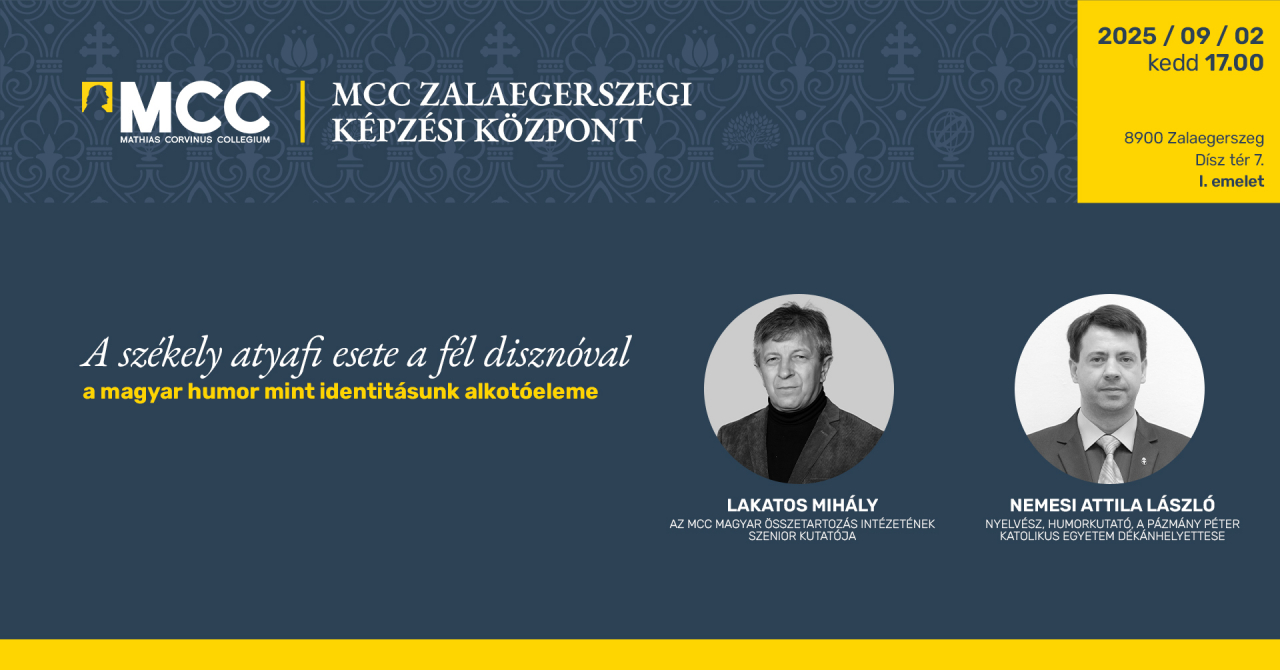 MCC
MATHIAS CORVINUS COLLEGIUM

MCC ZALAEGERSZEGI KÉPZÉSI KÖZPONT

2025 / 09 / 02
kedd 17.00

8900 Zalaegerszeg
Dísz tér 7.
I. emelet

A székely atyafi esete a fél disznóval
a magyar humor mint identitásunk alkotóeleme

LAKATOS MIHÁLY
AZ MCC MAGYAR ÖSSZETARTOZÁS INTÉZETÉNEK SZENIOR KUTATÓJA

NEMESI ATTILA LÁSZLÓ
NYELVÉSZ, HUMORKUTATÓ, A PÁZMÁNY PÉTER KATOLIKUS EGYETEM DÉKÁNHELYETTESE